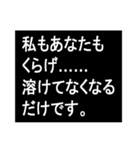 私もあなたも
くらげ……
溶けてなくなる
だけです。